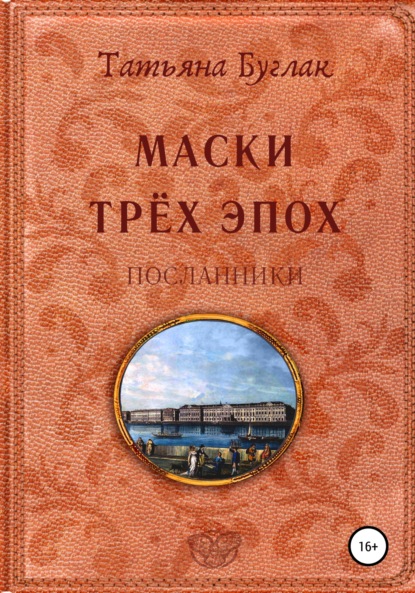 Татьяна Буглак

МАСКИ ТРЁХ ЭПОХ

ПОСЛАННИКИ

16+